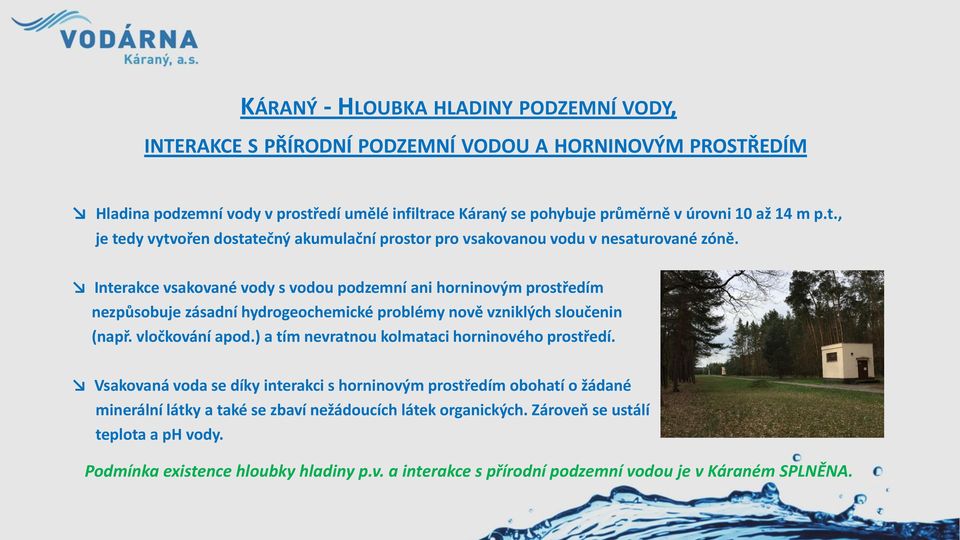 VODÁRNA
Káraný, a.s.

KÁRANÝ - HLOUBKA HLADINY PODZEMNÍ VODY,

INTERAKCE S PŘÍRODNÍ PODZEMNÍ VODOU A HORNINOVÝM PROSTŘEDÍM

↘ Hladina podzemní vody v prostředí umělé infiltrace Káraný se pohybuje průměrně v úrovni 10 až 14 m p.t., je tedy vytvořen dostatečný akumulační prostor pro vsakovanou vodu v nesaturované zóně.

↘ Interakce vsakované vody s vodou podzemní ani horninovým prostředím nezpůsobuje zásadní hydrogeochemické problémy nově vzniklých sloučenin (např. vločkování apod.) a tím nevratnou kolmataci horninového prostředí.

↘ Vsakovaná voda se díky interakci s horninovým prostředím obohatí o žádané minerální látky a také se zbaví nežádoucích látek organických. Zároveň se ustálí teplota a pH vody.

Podmínka existence hloubky hladiny p.v. a interakce s přírodní podzemní vodou je v Káraném SPLNĚNA.